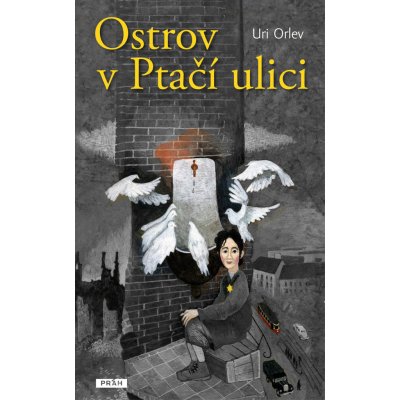 Ostrov v Ptačí ulici

Uri Orlev

PRÁH